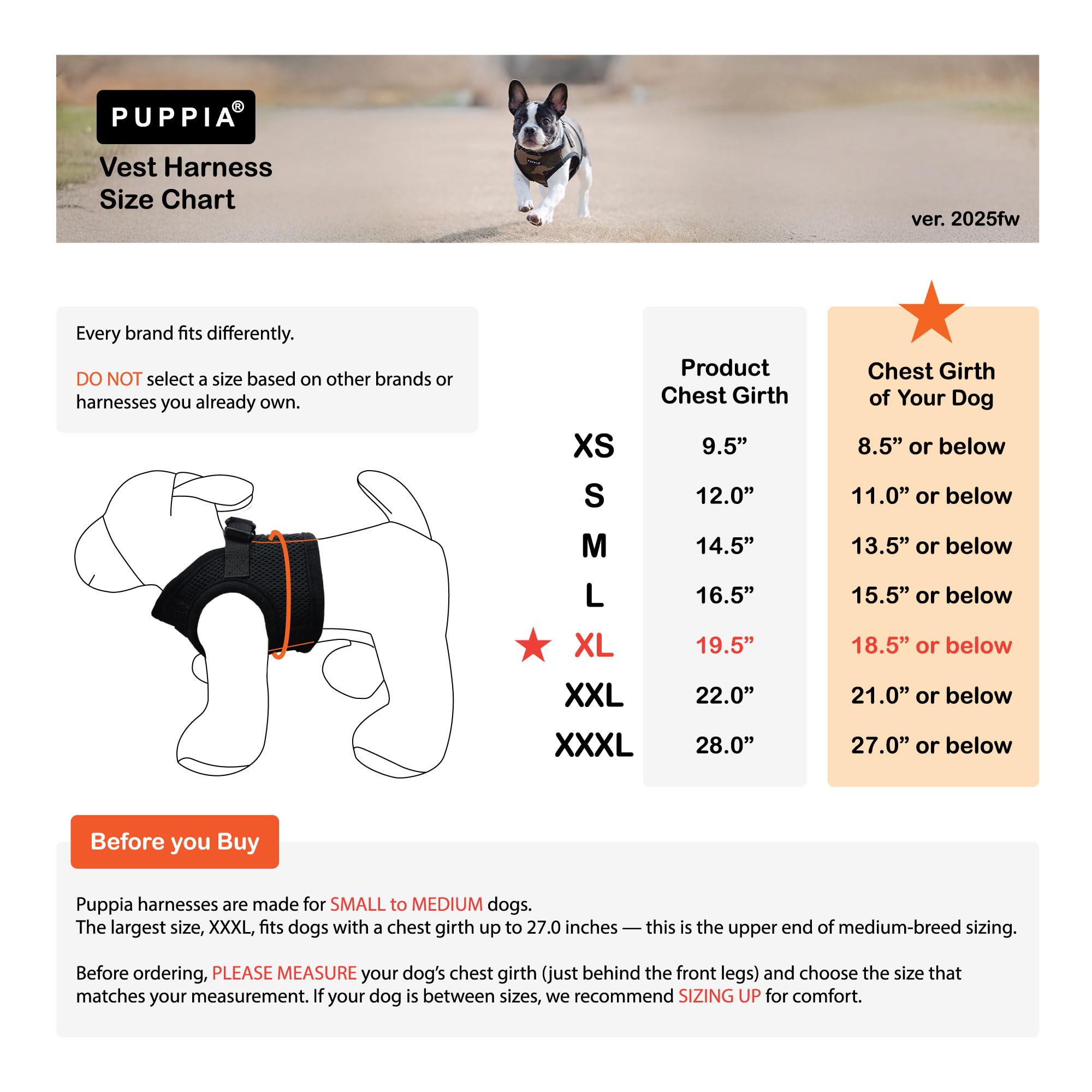 PUPPIA®

Vest Harness Size Chart

ver. 2025fw

Every brand fits differently.

DO NOT select a size based on other brands or harnesses you already own.

| | Product Chest Girth | Chest Girth of Your Dog |
|---|---|---|
| XS | 9.5” | 8.5” or below |
| S | 12.0” | 11.0” or below |
| M | 14.5” | 13.5” or below |
| L | 16.5” | 15.5” or below |
| XL | 19.5” | 18.5” or below |
| XXL | 22.0” | 21.0” or below |
| XXXL | 28.0” | 27.0” or below |

Before you Buy

Puppia harnesses are made for SMALL to MEDIUM dogs.
The largest size, XXXL, fits dogs with a chest girth up to 27.0 inches — this is the upper end of medium-breed sizing.

Before ordering, PLEASE MEASURE your dog’s chest girth (just behind the front legs) and choose the size that matches your measurement. If your dog is between sizes, we recommend SIZING UP for comfort.